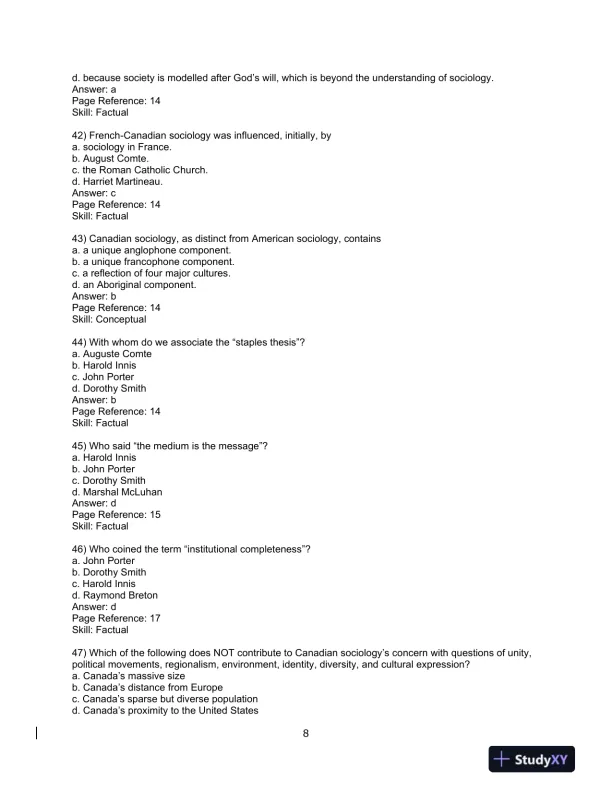 d. because society is modelled after God's will, which is beyond the understanding of sociology.
Answer: a
Page Reference: 14
Skill: Factual

42) French-Canadian sociology was influenced, initially, by
a. sociology in France.
b. August Comte.
c. the Roman Catholic Church.
d. Harriet Martineau.
Answer: c
Page Reference: 14
Skill: Factual

43) Canadian sociology, as distinct from American sociology, contains
a. a unique anglophone component.
b. a unique francophone component.
c. a reflection of four major cultures.
d. an Aboriginal component.
Answer: b
Page Reference: 14
Skill: Conceptual

44) With whom do we associate the "staples thesis"?
a. Auguste Comte
b. Harold Innis
c. John Porter
d. Dorothy Smith
Answer: b
Page Reference: 14
Skill: Factual

45) Who said "the medium is the message"?
a. Harold Innis
b. John Porter
c. Dorothy Smith
d. Marshal McLuhan
Answer: d
Page Reference: 15
Skill: Factual

46) Who coined the term "institutional completeness"?
a. John Porter
b. Dorothy Smith
c. Harold Innis
d. Raymond Breton
Answer: d
Page Reference: 17
Skill: Factual

47) Which of the following does NOT contribute to Canadian sociology's concern with questions of unity, political movements, regionalism, environment, identity, diversity, and cultural expression?
a. Canada's massive size
b. Canada's distance from Europe
c. Canada's sparse but diverse population
d. Canada's proximity to the United States

8

StudyXY